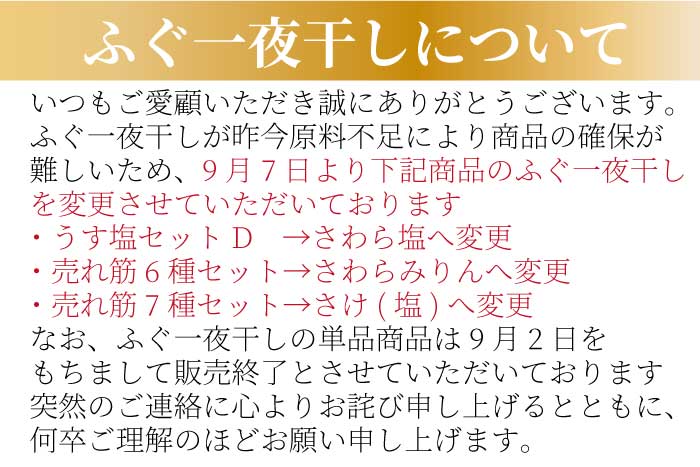 ふぐ一夜干しについて

いつもご愛顧いただき誠にありがとうございます。ふぐ一夜干しが昨今原料不足により商品の確保が難しいため、９月７日より下記商品のふぐ一夜干しを変更させていただいております
・うす塩セットＤ　→さわら塩へ変更
・売れ筋６種セット→さわらみりんへ変更
・売れ筋７種セット→さけ(塩)へ変更
なお、ふぐ一夜干しの単品商品は９月２日をもちまして販売終了とさせていただいております
突然のご連絡に心よりお詫び申し上げるとともに、何卒ご理解のほどお願い申し上げます。